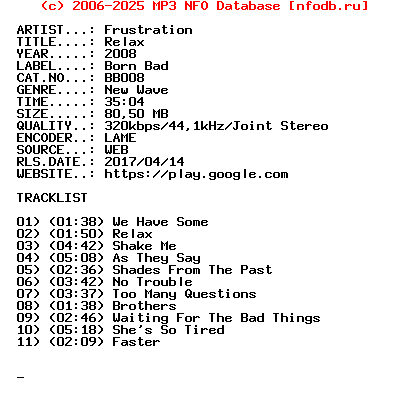 (c) 2006-2025 MP3 NFO Database [nfodb.ru]

ARTIST...: Frustration
TITLE....: Relax
YEAR.....: 2008
LABEL....: Born Bad
CAT.NO...: BB008
GENRE....: New Wave
TIME.....: 35:04
SIZE.....: 80,50 MB
QUALITY..: 320kbps/44,1kHz/Joint Stereo
ENCODER..: LAME
SOURCE...: WEB
RLS.DATE.: 2017/04/14
WEBSITE..: https://play.google.com

TRACKLIST

01) (01:38) We Have Some
02) (01:50) Relax
03) (04:42) Shake Me
04) (05:08) As They Say
05) (02:36) Shades From The Past
06) (03:42) No Trouble
07) (03:37) Too Many Questions
08) (01:38) Brothers
09) (02:46) Waiting For The Bad Things
10) (05:18) She's So Tired
11) (02:09) Faster

_